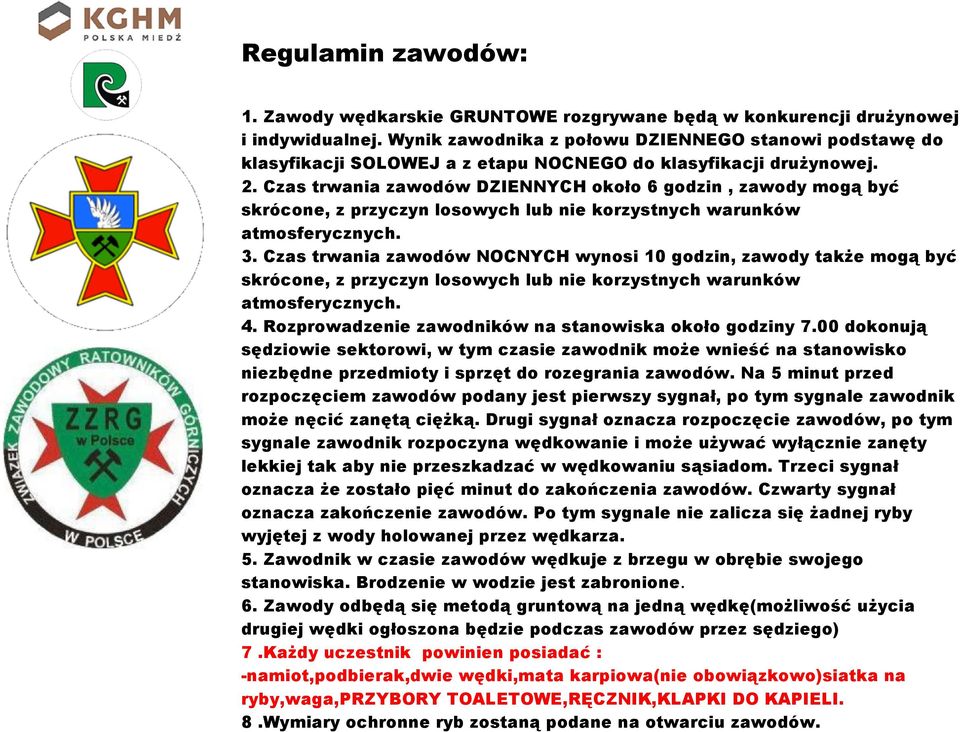 KGHM
POLSKA MIEDŹ

ZWIĄZEK ZAWODOWY RATOWNIKÓW GÓRNICZYCH W POLSCE
ZZRG w Polsce

Regulamin zawodów:

1. Zawody wędkarskie GRUNTOWE rozgrywane będą w konkurencji drużynowej i indywidualnej. Wynik zawodnika z połowu DZIENNEGO stanowi podstawę do klasyfikacji SOLOWEJ a z etapu NOCNEGO do klasyfikacji drużynowej.
2. Czas trwania zawodów DZIENNYCH około 6 godzin , zawody mogą być skrócone, z przyczyn losowych lub nie korzystnych warunków atmosferycznych.
3. Czas trwania zawodów NOCNYCH wynosi 10 godzin, zawody także mogą być skrócone, z przyczyn losowych lub nie korzystnych warunków atmosferycznych.
4. Rozprowadzenie zawodników na stanowiska około godziny 7.00 dokonują sędziowie sektorowi, w tym czasie zawodnik może wnieść na stanowisko niezbędne przedmioty i sprzęt do rozegrania zawodów. Na 5 minut przed rozpoczęciem zawodów podany jest pierwszy sygnał, po tym sygnale zawodnik może nęcić zanętą ciężką. Drugi sygnał oznacza rozpoczęcie zawodów, po tym sygnale zawodnik rozpoczyna wędkowanie i może używać wyłącznie zanęty lekkiej tak aby nie przeszkadzać w wędkowaniu sąsiadom. Trzeci sygnał oznacza że zostało pięć minut do zakończenia zawodów. Czwarty sygnał oznacza zakończenie zawodów. Po tym sygnale nie zalicza się żadnej ryby wyjętej z wody holowanej przez wędkarza.
5. Zawodnik w czasie zawodów wędkuje z brzegu w obrębie swojego stanowiska. Brodzenie w wodzie jest zabronione.
6. Zawody odbędą się metodą gruntową na jedną wędkę(możliwość użycia drugiej wędki ogłoszona będzie podczas zawodów przez sędziego)
7 .Każdy uczestnik powinien posiadać :
-namiot,podbierak,dwie wędki,mata karpiowa(nie obowiązkowo)siatka na ryby,waga,PRZYBORY TOALETOWE,RĘCZNIK,KLAPKI DO KAPIELI.
8 .Wymiary ochronne ryb zostaną podane na otwarciu zawodów.